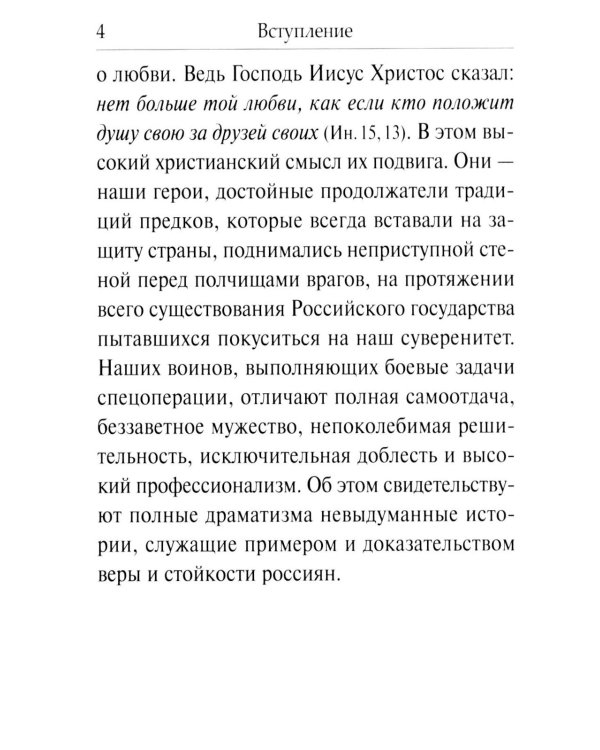 4 Вступление

о любви. Ведь Господь Иисус Христос сказал: нет больше той любви, как если кто положит душу свою за друзей своих (Ин. 15, 13). В этом высокий христианский смысл их подвига. Они — наши герои, достойные продолжатели традиций предков, которые всегда вставали на защиту страны, поднимались неприступной стеной перед полчищами врагов, на протяжении всего существования Российского государства пытавшихся покуситься на наш суверенитет. Наших воинов, выполняющих боевые задачи спецоперации, отличают полная самоотдача, беззаветное мужество, непоколебимая решительность, исключительная доблесть и высокий профессионализм. Об этом свидетельствуют полные драматизма невыдуманные истории, служащие примером и доказательством веры и стойкости россиян.